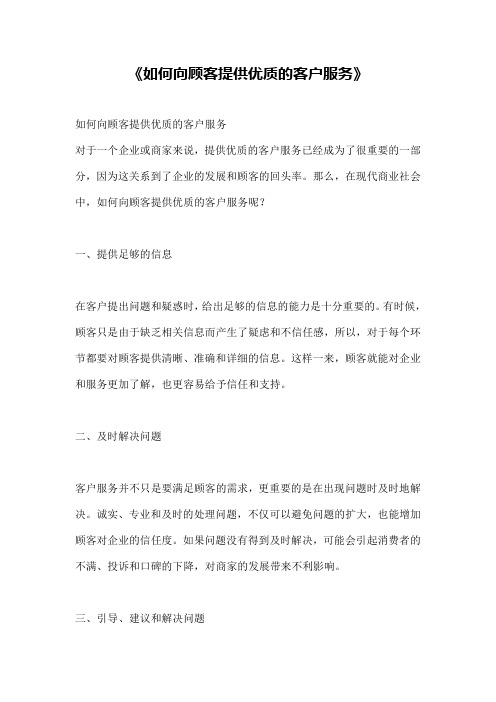 《如何向顾客提供优质的客户服务》

如何向顾客提供优质的客户服务
对于一个企业或商家来说，提供优质的客户服务已经成为了很重要的一部分，因为这关系到了企业的发展和顾客的回头率。那么，在现代商业社会中，如何向顾客提供优质的客户服务呢？

一、提供足够的信息

在客户提出问题和疑惑时，给出足够的信息的能力是十分重要的。有时候，顾客只是由于缺乏相关信息而产生了疑虑和不信任感，所以，对于每个环节都要对顾客提供清晰、准确和详细的信息。这样一来，顾客就能对企业和服务更加了解，也更容易给予信任和支持。

二、及时解决问题

客户服务并不只是要满足顾客的需求，更重要的是在出现问题时及时地解决。诚实、专业和及时的处理问题，不仅可以避免问题的扩大，也能增加顾客对企业的信任度。如果问题没有得到及时解决，可能会引起消费者的不满、投诉和口碑的下降，对商家的发展带来不利影响。

三、引导、建议和解决问题